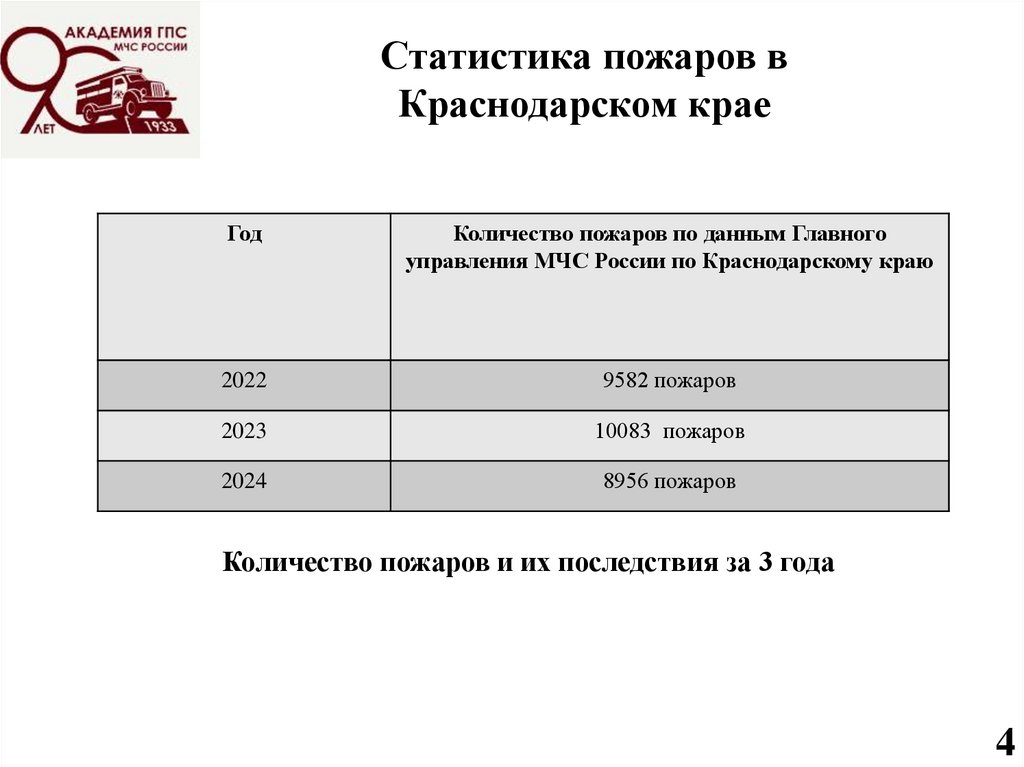 АКАДЕМИЯ ГПС
МЧС РОССИИ
90 ЛЕТ 1933

Статистика пожаров в Краснодарском крае

| Год | Количество пожаров по данным Главного управления МЧС России по Краснодарскому краю |
|---|---|
| 2022 | 9582 пожаров |
| 2023 | 10083 пожаров |
| 2024 | 8956 пожаров |

Количество пожаров и их последствия за 3 года

4